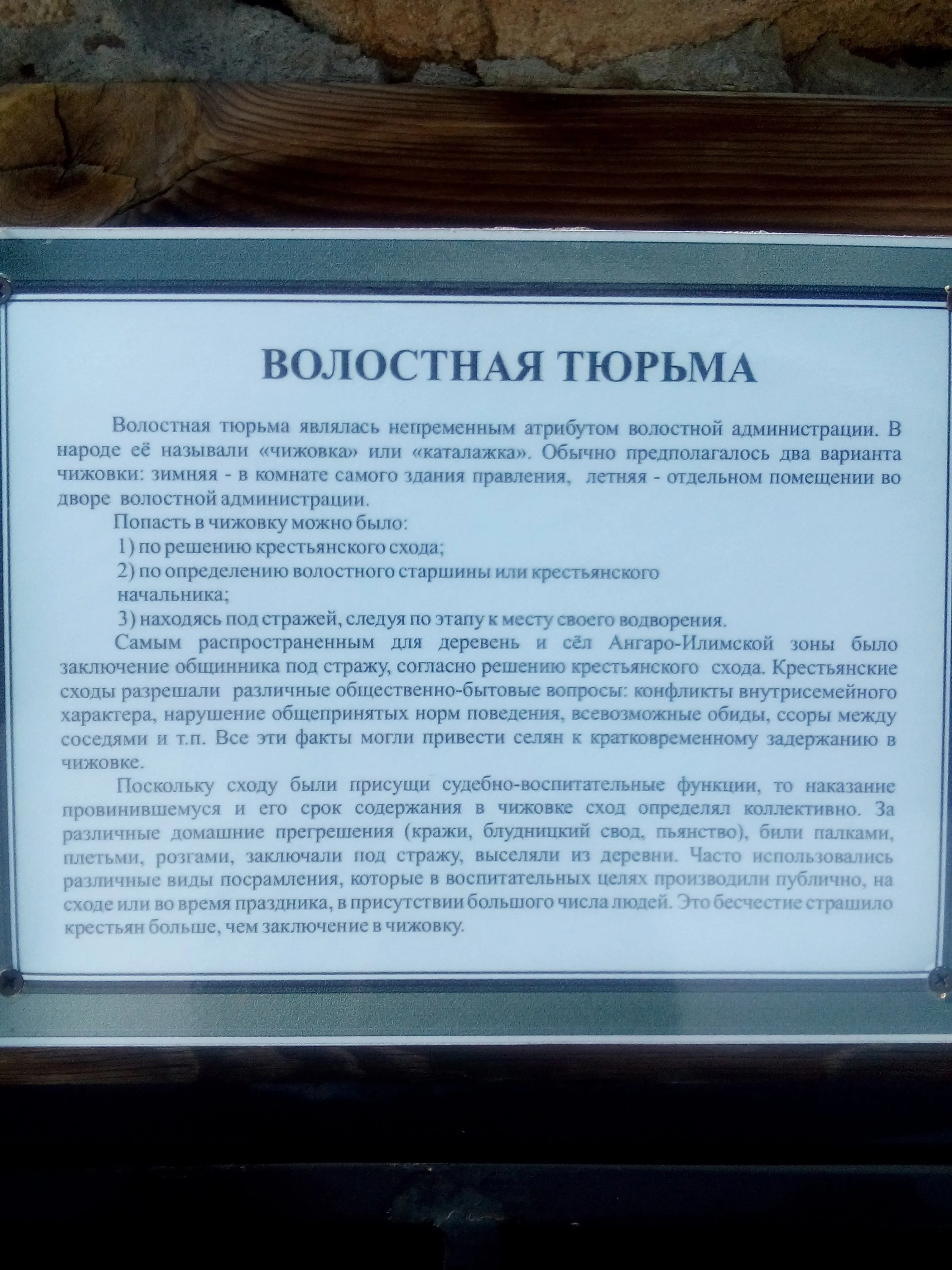 ВОЛОСТНАЯ ТЮРЬМА

Волостная тюрьма являлась непременным атрибутом волостной администрации. В народе её называли «чижовка» или «каталажка». Обычно предполагалось два варианта чижовки: зимняя - в комнате самого здания правления, летняя - отдельном помещении во дворе волостной администрации.

Попасть в чижовку можно было:

1) по решению крестьянского схода;

2) по определению волостного старшины или крестьянского начальника;

3) находясь под стражей, следуя по этапу к месту своего водворения.

Самым распространенным для деревень и сёл Ангаро-Илимской зоны было заключение общинника под стражу, согласно решению крестьянского схода. Крестьянские сходы разрешали различные общественно-бытовые вопросы: конфликты внутрисемейного характера, нарушение общепринятых норм поведения, всевозможные обиды, ссоры между соседями и т.п. Все эти факты могли привести селян к кратковременному задержанию в чижовке.

Поскольку сходу были присущи судебно-воспитательные функции, то наказание провинившемуся и его срок содержания в чижовке сход определял коллективно. За различные домашние прегрешения (кражи, блудницкий свод, пьянство), били палками, плетьми, розгами, заключали под стражу, выселяли из деревни. Часто использовались различные виды посрамления, которые в воспитательных целях производили публично, на сходе или во время праздника, в присутствии большого числа людей. Это бесчестие страшило крестьян больше, чем заключение в чижовку.